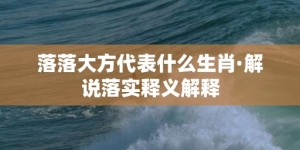 落落大方代表什么生肖·解说落实释义解释